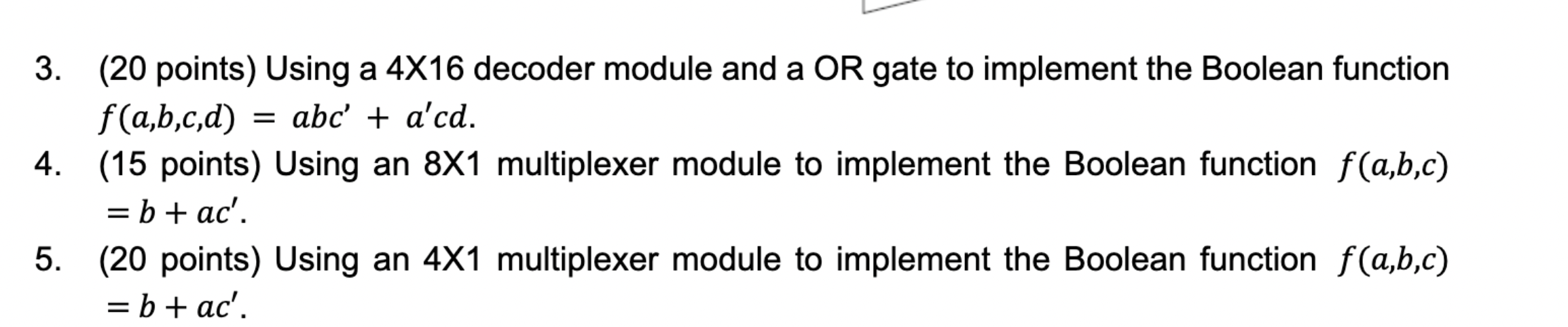 3. (20 points) Using a 4X16 decoder module and a OR gate to implement the Boolean function $f(a,b,c,d) = abc' + a'cd$.

4. (15 points) Using an 8X1 multiplexer module to implement the Boolean function $f(a,b,c) = b + ac'$.

5. (20 points) Using an 4X1 multiplexer module to implement the Boolean function $f(a,b,c) = b + ac'$.